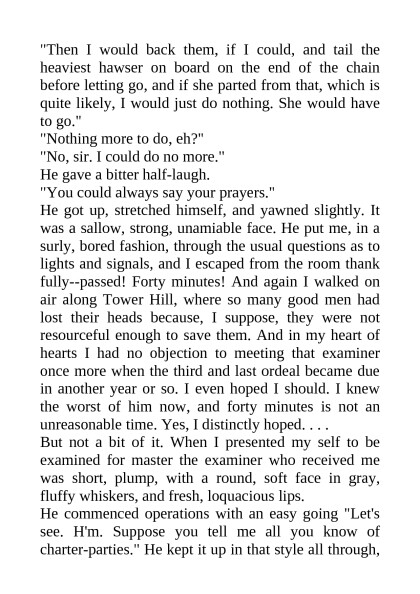 "Then I would back them, if I could, and tail the heaviest hawser on board on the end of the chain before letting go, and if she parted from that, which is quite likely, I would just do nothing. She would have to go."

"Nothing more to do, eh?"

"No, sir. I could do no more."

He gave a bitter half-laugh.

"You could always say your prayers."

He got up, stretched himself, and yawned slightly. It was a sallow, strong, unamiable face. He put me, in a surly, bored fashion, through the usual questions as to lights and signals, and I escaped from the room thank fully--passed! Forty minutes! And again I walked on air along Tower Hill, where so many good men had lost their heads because, I suppose, they were not resourceful enough to save them. And in my heart of hearts I had no objection to meeting that examiner once more when the third and last ordeal became due in another year or so. I even hoped I should. I knew the worst of him now, and forty minutes is not an unreasonable time. Yes, I distinctly hoped. . . .

But not a bit of it. When I presented my self to be examined for master the examiner who received me was short, plump, with a round, soft face in gray, fluffy whiskers, and fresh, loquacious lips.

He commenced operations with an easy going "Let's see. H'm. Suppose you tell me all you know of charter-parties." He kept it up in that style all through,